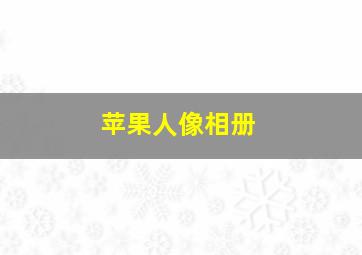 苹果人像相册